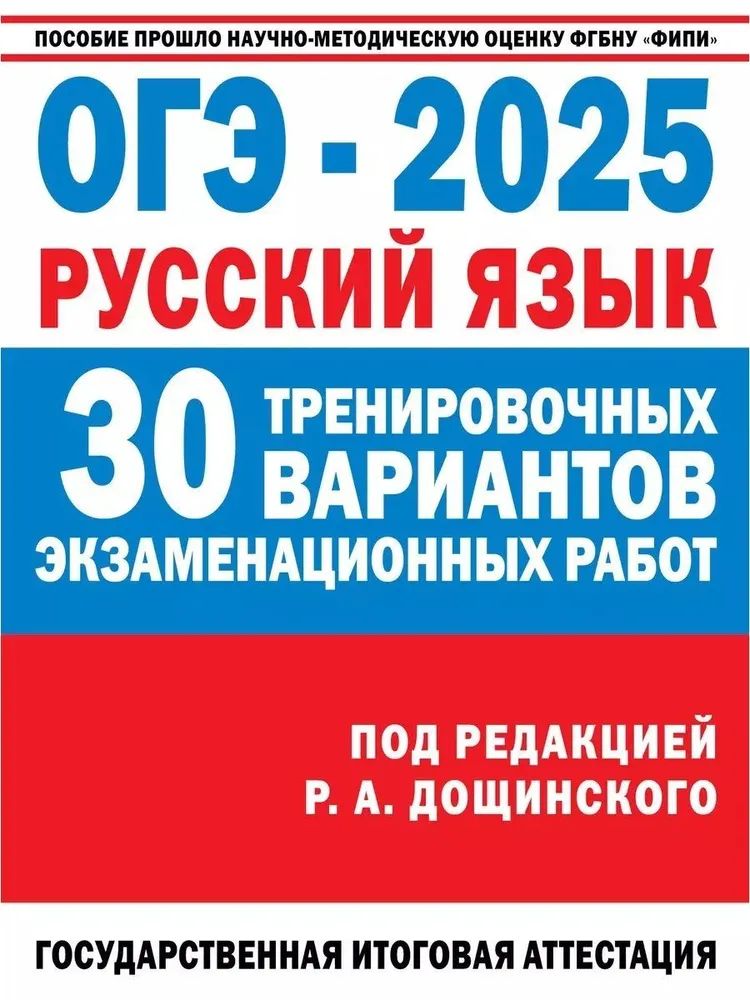 ПОСОБИЕ ПРОШЛО НАУЧНО-МЕТОДИЧЕСКУЮ ОЦЕНКУ ФГБНУ «ФИПИ»

ОГЭ - 2025

РУССКИЙ ЯЗЫК

30 ТРЕНИРОВОЧНЫХ ВАРИАНТОВ ЭКЗАМЕНАЦИОННЫХ РАБОТ

ПОД РЕДАКЦИЕЙ Р. А. ДОЩИНСКОГО

ГОСУДАРСТВЕННАЯ ИТОГОВАЯ АТТЕСТАЦИЯ